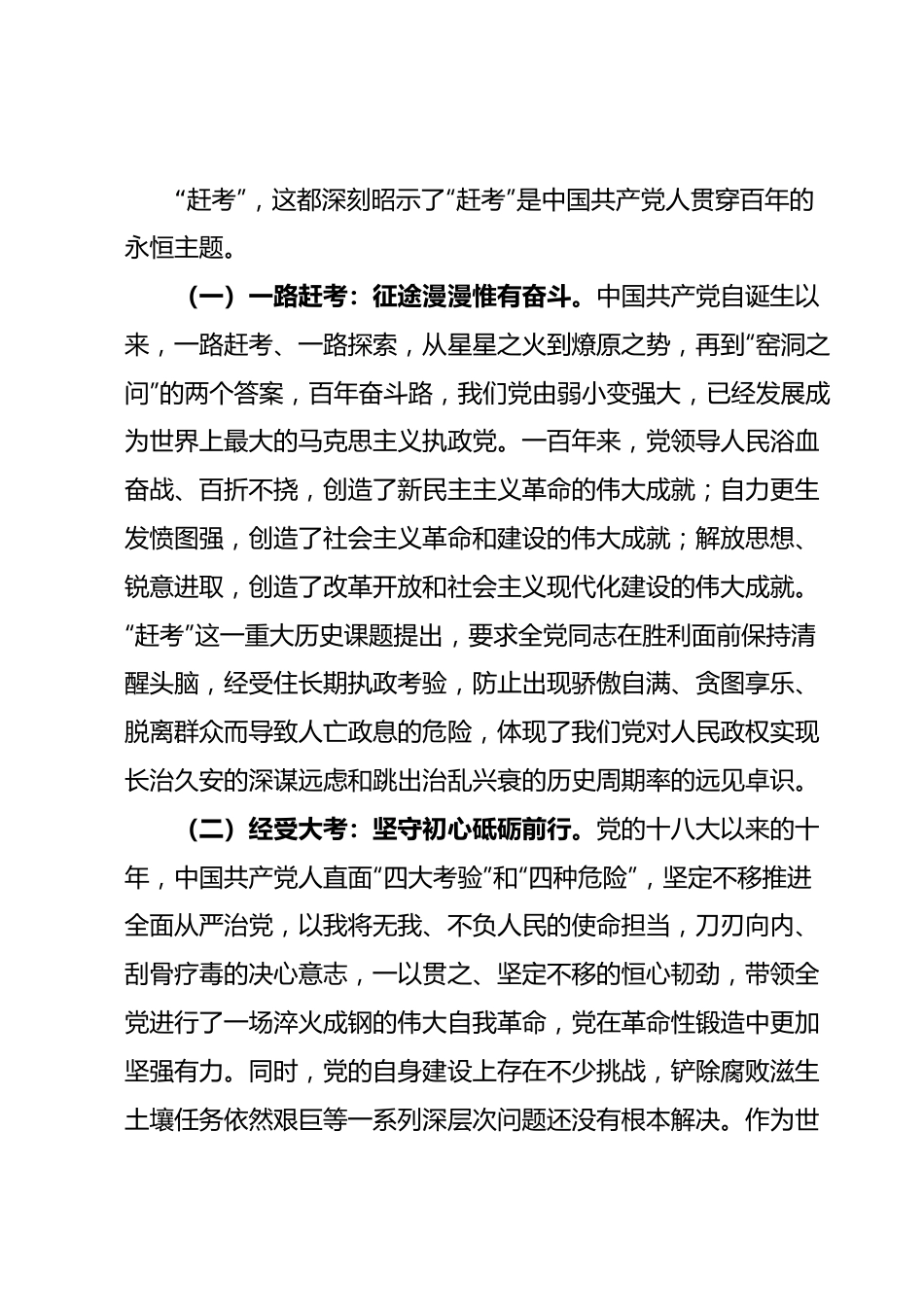 “赶考”，这都深刻昭示了“赶考”是中国共产党人贯穿百年的永恒主题。

（一）一路赶考：征途漫漫惟有奋斗。中国共产党自诞生以来，一路赶考、一路探索，从星星之火到燎原之势，再到“窑洞之问”的两个答案，百年奋斗路，我们党由弱小变强大，已经发展成为世界上最大的马克思主义执政党。一百年来，党领导人民浴血奋战、百折不挠，创造了新民主主义革命的伟大成就；自力更生发愤图强，创造了社会主义革命和建设的伟大成就；解放思想、锐意进取，创造了改革开放和社会主义现代化建设的伟大成就。“赶考”这一重大历史课题提出，要求全党同志在胜利面前保持清醒头脑，经受住长期执政考验，防止出现骄傲自满、贪图享乐、脱离群众而导致人亡政息的危险，体现了我们党对人民政权实现长治久安的深谋远虑和跳出治乱兴衰的历史周期率的远见卓识。

（二）经受大考：坚守初心砥砺前行。党的十八大以来的十年，中国共产党人直面“四大考验”和“四种危险”，坚定不移推进全面从严治党，以我将无我、不负人民的使命担当，刀刃向内、刮骨疗毒的决心意志，一以贯之、坚定不移的恒心韧劲，带领全党进行了一场淬火成钢的伟大自我革命，党在革命性锻造中更加坚强有力。同时，党的自身建设上存在不少挑战，铲除腐败滋生土壤任务依然艰巨等一系列深层次问题还没有根本解决。作为世